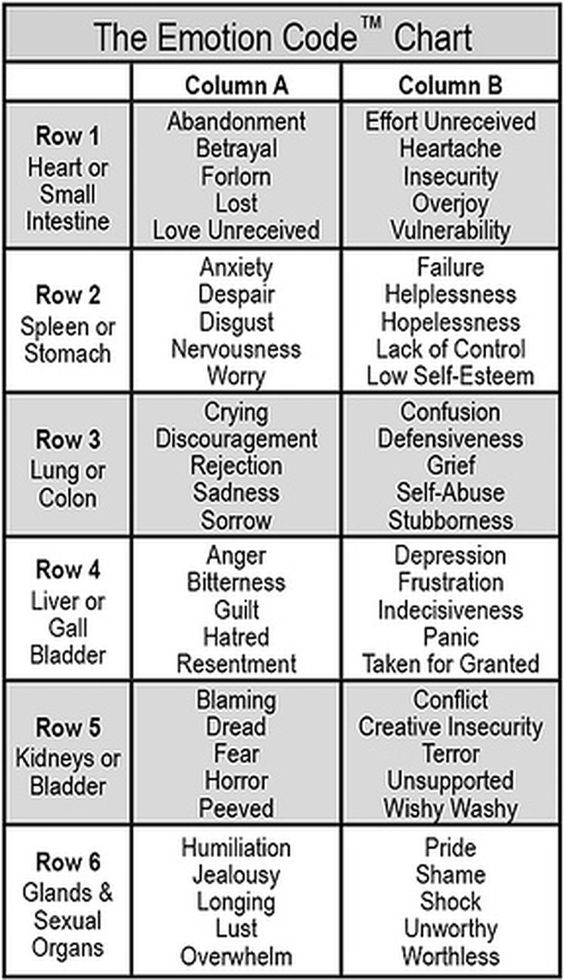 The Emotion Code™ Chart

| | Column A | Column B |
|---|---|---|
| Row 1 Heart or Small Intestine | Abandonment Betrayal Forlorn Lost Love Unreceived | Effort Unreceived Heartache Insecurity Overjoy Vulnerability |
| Row 2 Spleen or Stomach | Anxiety Despair Disgust Nervousness Worry | Failure Helplessness Hopelessness Lack of Control Low Self-Esteem |
| Row 3 Lung or Colon | Crying Discouragement Rejection Sadness Sorrow | Confusion Defensiveness Grief Self-Abuse Stubborness |
| Row 4 Liver or Gall Bladder | Anger Bitterness Guilt Hatred Resentment | Depression Frustration Indecisiveness Panic Taken for Granted |
| Row 5 Kidneys or Bladder | Blaming Dread Fear Horror Peeved | Conflict Creative Insecurity Terror Unsupported Wishy Washy |
| Row 6 Glands & Sexual Organs | Humiliation Jealousy Longing Lust Overwhelm | Pride Shame Shock Unworthy Worthless |